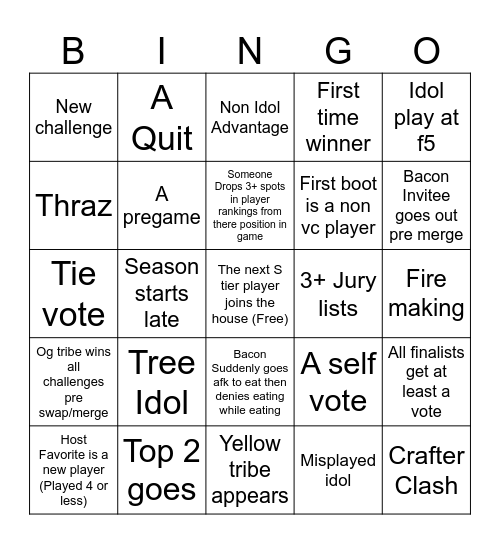 | B | I | N | G | O |
|---|---|---|---|---|
| New challenge | A Quit | Non Idol Advantage | First time winner | Idol play at f5 |
| Thraz | A pregame | Someone Drops 3+ spots in player rankings from there position in game | First boot is a non vc player | Bacon Invitee goes out pre merge |
| Tie vote | Season starts late | The next S tier player joins the house (Free) | 3+ Jury lists | Fire making |
| Og tribe wins all challenges pre swap/merge | Tree Idol | Bacon Suddenly goes afk to eat then denies eating while eating | A self vote | All finalists get at least a vote |
| Host Favorite is a new player (Played 4 or less) | Top 2 goes | Yellow tribe appears | Misplayed idol | Crafter Clash |